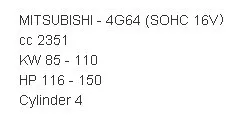 MITSUBISHI - 4G64 (SOHC 16V)
cc 2351
KW 85 - 110
HP 116 - 150
Cylinder 4